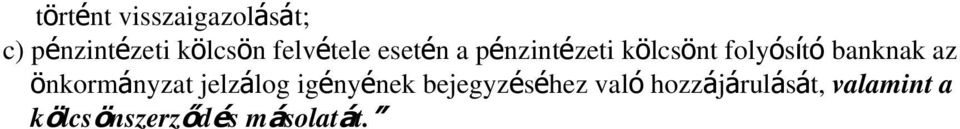 történt visszaigazolását;
c) pénzintézeti kölcsön felvétele esetén a pénzintézeti kölcsönt folyósító banknak az önkormányzat jelzálog igényének bejegyzéséhez való hozzájárulását, valamint a kölcsönszerződés másolatát."